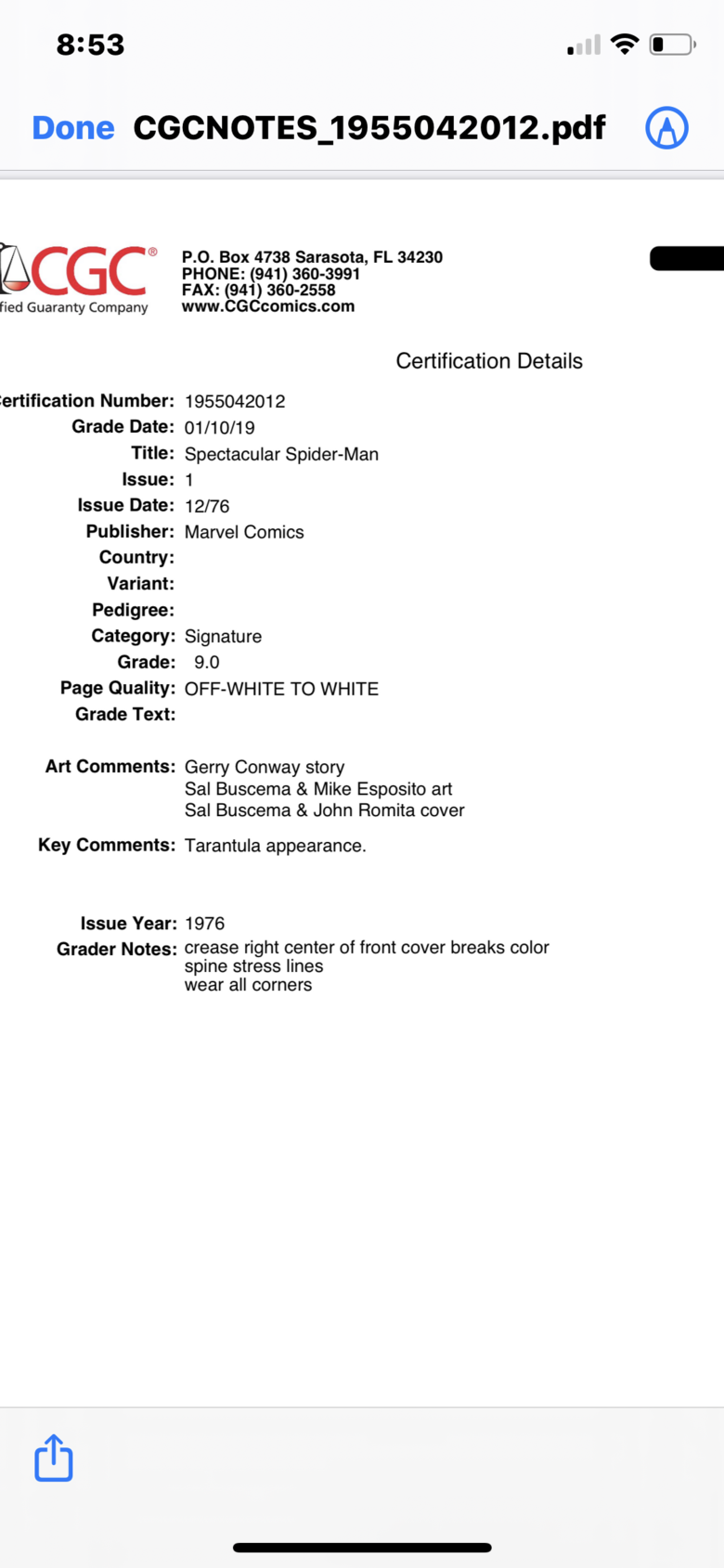 8:53

Done CGCNOTES_1955042012.pdf

CGC®
fied Guaranty Company

P.O. Box 4738 Sarasota, FL 34230
PHONE: (941) 360-3991
FAX: (941) 360-2558
www.CGCcomics.com

Certification Details

ertification Number: 1955042012
Grade Date: 01/10/19
Title: Spectacular Spider-Man
Issue: 1
Issue Date: 12/76
Publisher: Marvel Comics
Country:
Variant:
Pedigree:
Category: Signature
Grade: 9.0
Page Quality: OFF-WHITE TO WHITE
Grade Text:

Art Comments: Gerry Conway story
Sal Buscema & Mike Esposito art
Sal Buscema & John Romita cover

Key Comments: Tarantula appearance.

Issue Year: 1976
Grader Notes: crease right center of front cover breaks color
spine stress lines
wear all corners